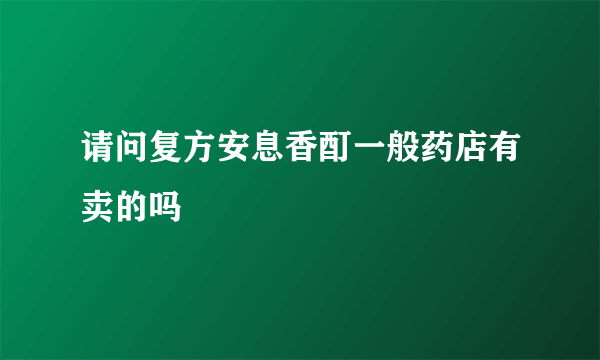 请问复方安息香酊一般药店有卖的吗